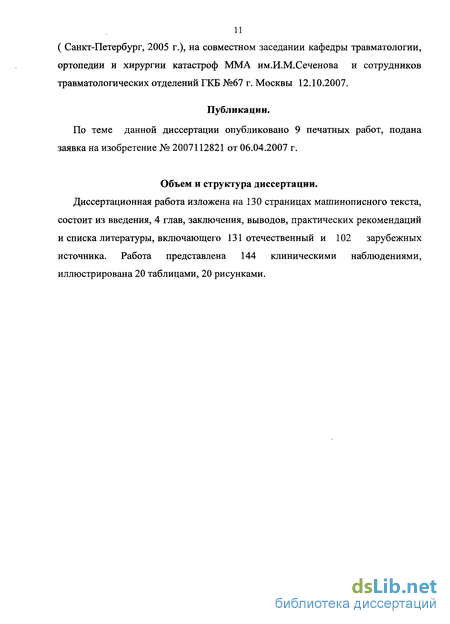 11

( Санкт-Петербург, 2005 г.), на совместном заседании кафедры травматологии, ортопедии и хирургии катастроф ММА им.И.М.Сеченова и сотрудников травматологических отделений ГКБ №67 г. Москвы 12.10.2007.

Публикации.

По теме данной диссертации опубликовано 9 печатных работ, подана заявка на изобретение № 2007112821 от 06.04.2007 г.

Объем и структура диссертации.

Диссертационная работа изложена на 130 страницах машинописного текста, состоит из введения, 4 глав, заключения, выводов, практических рекомендаций и списка литературы, включающего 131 отечественный и 102 зарубежных источника. Работа представлена 144 клиническими наблюдениями, иллюстрирована 20 таблицами, 20 рисунками.

dsLib.net
библиотека диссертаций